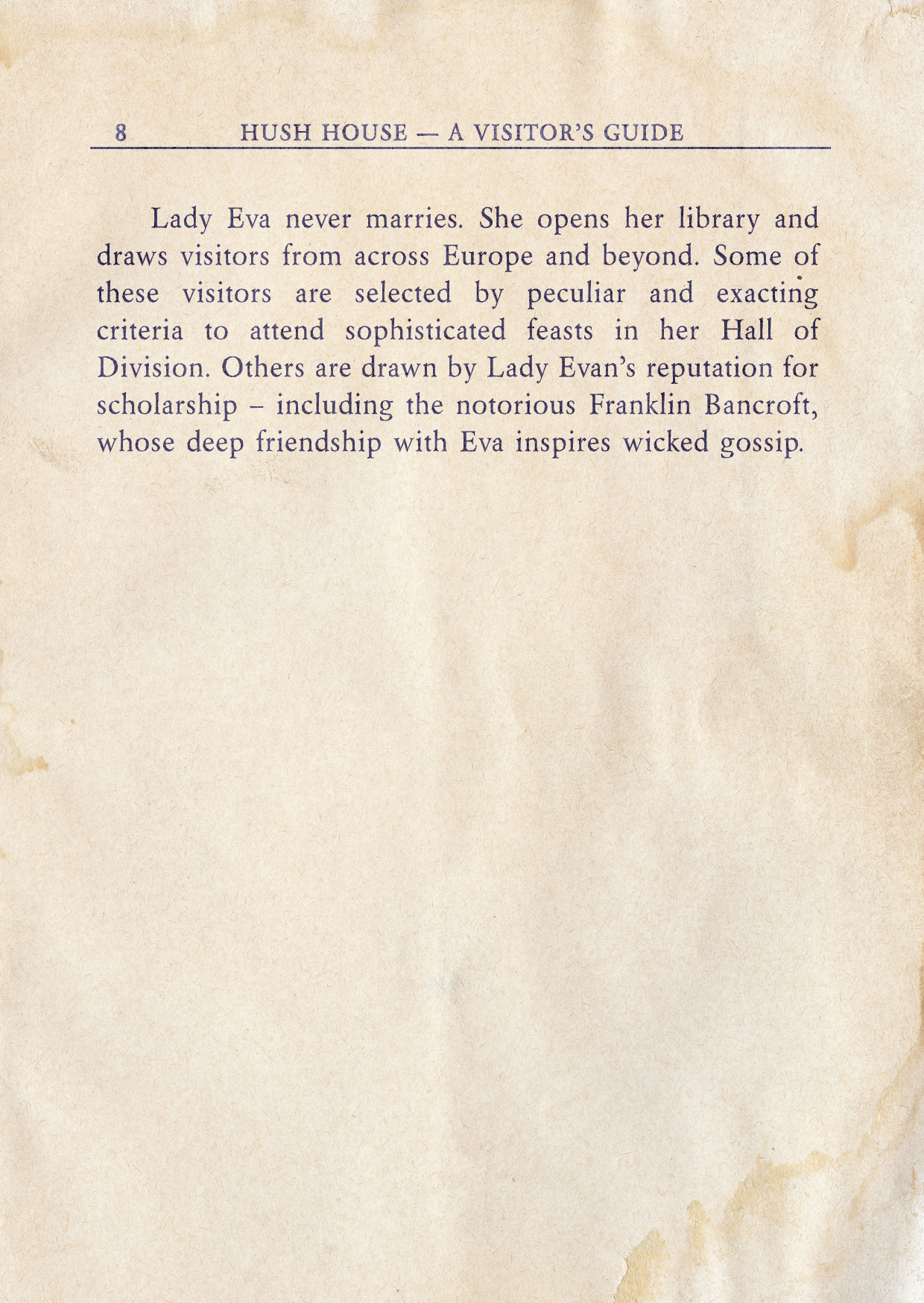 8 HUSH HOUSE — A VISITOR'S GUIDE

Lady Eva never marries. She opens her library and draws visitors from across Europe and beyond. Some of these visitors are selected by peculiar and exacting criteria to attend sophisticated feasts in her Hall of Division. Others are drawn by Lady Evan's reputation for scholarship – including the notorious Franklin Bancroft, whose deep friendship with Eva inspires wicked gossip.